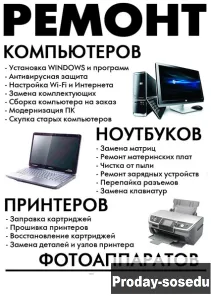 РЕМОНТ

КОМПЬЮТЕРОВ

- Установка WINDOWS и программ
- Антивирусная защита
- Настройка Wi-Fi и Интернета
- Замена комплектующих
- Сборка компьютера на заказ
- Модернизация ПК
- Скупка старых компьютеров

НОУТБУКОВ

- Замена матриц
- Ремонт материнских плат
- Чистка от пыли
- Ремонт зарядных устройств
- Перепайка разъемов
- Замена клавиатур

ПРИНТЕРОВ

- Заправка картриджей
- Прошивка принтеров
- Восстановление картриджей
- Замена деталей и узлов принтера

ФОТОАППАРАТОВ

Proday-sosedu